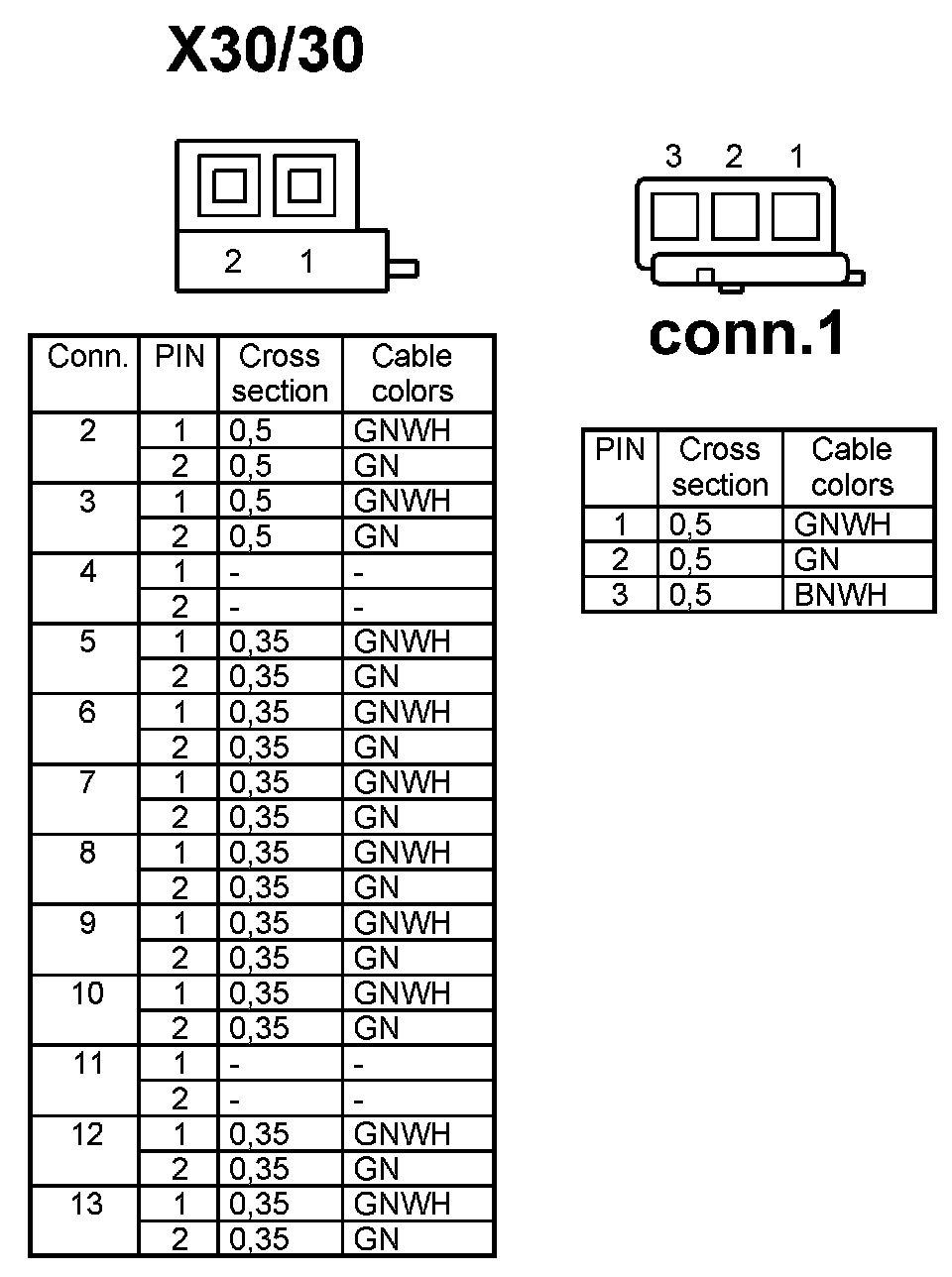 X30/30

2 1

| Conn. | PIN | Cross section | Cable colors |
|---|---|---|---|
| 2 | 1 | 0,5 | GNWH |
| | 2 | 0,5 | GN |
| 3 | 1 | 0,5 | GNWH |
| | 2 | 0,5 | GN |
| 4 | 1 | - | - |
| | 2 | - | - |
| 5 | 1 | 0,35 | GNWH |
| | 2 | 0,35 | GN |
| 6 | 1 | 0,35 | GNWH |
| | 2 | 0,35 | GN |
| 7 | 1 | 0,35 | GNWH |
| | 2 | 0,35 | GN |
| 8 | 1 | 0,35 | GNWH |
| | 2 | 0,35 | GN |
| 9 | 1 | 0,35 | GNWH |
| | 2 | 0,35 | GN |
| 10 | 1 | 0,35 | GNWH |
| | 2 | 0,35 | GN |
| 11 | 1 | - | - |
| | 2 | - | - |
| 12 | 1 | 0,35 | GNWH |
| | 2 | 0,35 | GN |
| 13 | 1 | 0,35 | GNWH |
| | 2 | 0,35 | GN |

3 2 1

conn.1

| PIN | Cross section | Cable colors |
|---|---|---|
| 1 | 0,5 | GNWH |
| 2 | 0,5 | GN |
| 3 | 0,5 | BNWH |